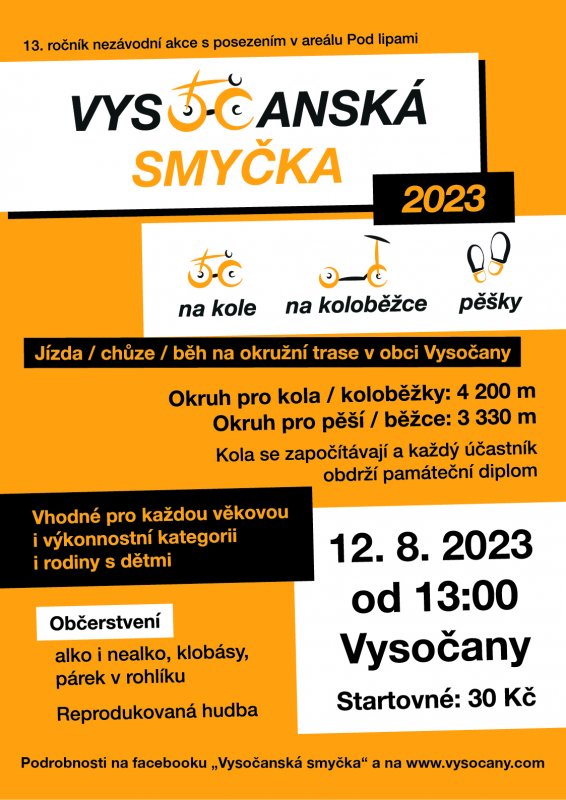 13. ročník nezávodní akce s posezením v areálu Pod lipami

VYSOČANSKÁ
SMYČKA
2023

na kole
na koloběžce
pěšky

Jízda / chůze / běh na okružní trase v obci Vysočany

Okruh pro kola / koloběžky: 4 200 m
Okruh pro pěší / běžce: 3 330 m

Kola se započítávají a každý účastník obdrží památeční diplom

Vhodné pro každou věkovou i výkonnostní kategorii i rodiny s dětmi

12. 8. 2023
od 13:00
Vysočany

Startovné: 30 Kč

Občerstvení

alko i nealko, klobásy, párek v rohlíku

Reprodukovaná hudba

Podrobnosti na facebooku „Vysočanská smyčka“ a na www.vysocany.com